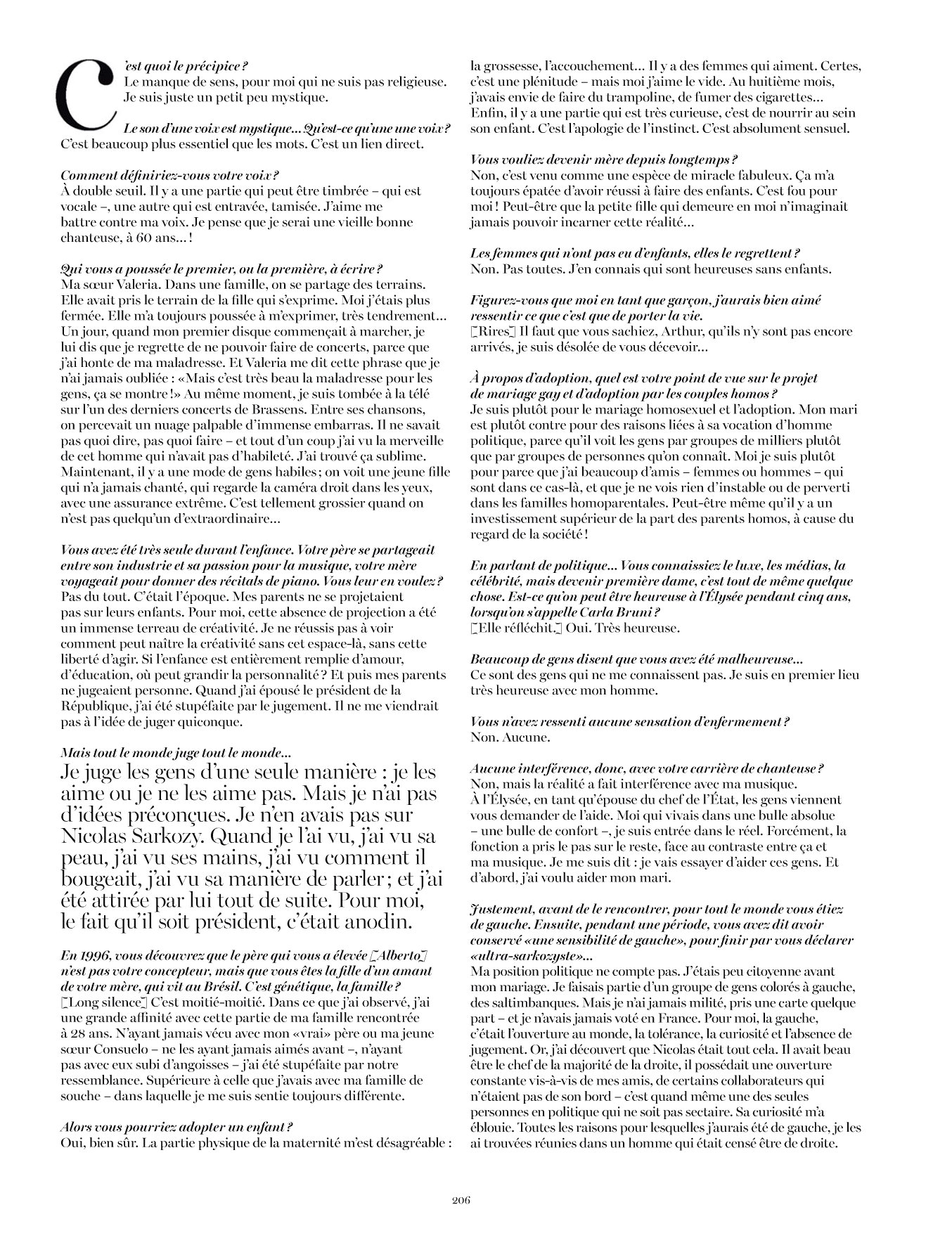 C'est quoi le précipice ?
Le manque de sens, pour moi qui ne suis pas religieuse. Je suis juste un petit peu mystique.

Le son d'une voix est mystique... Qu'est-ce qu'une une voix ?
C'est beaucoup plus essentiel que les mots. C'est un lien direct.

Comment définiriez-vous votre voix ?
À double seuil. Il y a une partie qui peut être timbrée – qui est vocale –, une autre qui est entravée, tamisée. J'aime me battre contre ma voix. Je pense que je serai une vieille bonne chanteuse, à 60 ans... !

Qui vous a poussée le premier, ou la première, à écrire ?
Ma sœur Valeria. Dans une famille, on se partage des terrains. Elle avait pris le terrain de la fille qui s'exprime. Moi j'étais plus fermée. Elle m'a toujours poussée à m'exprimer, très tendrement... Un jour, quand mon premier disque commençait à marcher, je lui dis que je regrette de ne pouvoir faire de concerts, parce que j'ai honte de ma maladresse. Et Valeria me dit cette phrase que je n'ai jamais oubliée : «Mais c'est très beau la maladresse pour les gens, ça se montre !» Au même moment, je suis tombée à la télé sur l'un des derniers concerts de Brassens. Entre ses chansons, on percevait un nuage palpable d'immense embarras. Il ne savait pas quoi dire, pas quoi faire – et tout d'un coup j'ai vu la merveille de cet homme qui n'avait pas d'habileté. J'ai trouvé ça sublime. Maintenant, il y a une mode de gens habiles ; on voit une jeune fille qui n'a jamais chanté, qui regarde la caméra droit dans les yeux, avec une assurance extrême. C'est tellement grossier quand on n'est pas quelqu'un d'extraordinaire...

Vous avez été très seule durant l'enfance. Votre père se partageait entre son industrie et sa passion pour la musique, votre mère voyageait pour donner des récitals de piano. Vous leur en voulez ?
Pas du tout. C'était l'époque. Mes parents ne se projetaient pas sur leurs enfants. Pour moi, cette absence de projection a été un immense terreau de créativité. Je ne réussis pas à voir comment peut naître la créativité sans cet espace-là, sans cette liberté d'agir. Si l'enfance est entièrement remplie d'amour, d'éducation, où peut grandir la personnalité ? Et puis mes parents ne jugeaient personne. Quand j'ai épousé le président de la République, j'ai été stupéfaite par le jugement. Il ne me viendrait pas à l'idée de juger quiconque.

Mais tout le monde juge tout le monde...
Je juge les gens d'une seule manière : je les aime ou je ne les aime pas. Mais je n'ai pas d'idées préconçues. Je n'en avais pas sur Nicolas Sarkozy. Quand je l'ai vu, j'ai vu sa peau, j'ai vu ses mains, j'ai vu comment il bougeait, j'ai vu sa manière de parler ; et j'ai été attirée par lui tout de suite. Pour moi, le fait qu'il soit président, c'était anodin.

En 1996, vous découvrez que le père qui vous a élevée [Alberto] n'est pas votre concepteur, mais que vous êtes la fille d'un amant de votre mère, qui vit au Brésil. C'est génétique, la famille ?
[Long silence] C'est moitié-moitié. Dans ce que j'ai observé, j'ai une grande affinité avec cette partie de ma famille rencontrée à 28 ans. N'ayant jamais vécu avec mon «vrai» père ou ma jeune sœur Consuelo – ne les ayant jamais aimés avant –, n'ayant pas avec eux subi d'angoisses – j'ai été stupéfaite par notre ressemblance. Supérieure à celle que j'avais avec ma famille de souche – dans laquelle je me suis sentie toujours différente.

Alors vous pourriez adopter un enfant ?
Oui, bien sûr. La partie physique de la maternité m'est désagréable : la grossesse, l'accouchement... Il y a des femmes qui aiment. Certes, c'est une plénitude – mais moi j'aime le vide. Au huitième mois, j'avais envie de faire du trampoline, de fumer des cigarettes... Enfin, il y a une partie qui est très curieuse, c'est de nourrir au sein son enfant. C'est l'apologie de l'instinct. C'est absolument sensuel.

Vous vouliez devenir mère depuis longtemps ?
Non, c'est venu comme une espèce de miracle fabuleux. Ça m'a toujours épatée d'avoir réussi à faire des enfants. C'est fou pour moi ! Peut-être que la petite fille qui demeure en moi n'imaginait jamais pouvoir incarner cette réalité...

Les femmes qui n'ont pas eu d'enfants, elles le regrettent ?
Non. Pas toutes. J'en connais qui sont heureuses sans enfants.

Figurez-vous que moi en tant que garçon, j'aurais bien aimé ressentir ce que c'est que de porter la vie.
[Rires] Il faut que vous sachiez, Arthur, qu'ils n'y sont pas encore arrivés, je suis désolée de vous décevoir...

À propos d'adoption, quel est votre point de vue sur le projet de mariage gay et d'adoption par les couples homos ?
Je suis plutôt pour le mariage homosexuel et l'adoption. Mon mari est plutôt contre pour des raisons liées à sa vocation d'homme politique, parce qu'il voit les gens par groupes de milliers plutôt que par groupes de personnes qu'on connaît. Moi je suis plutôt pour parce que j'ai beaucoup d'amis – femmes ou hommes – qui sont dans ce cas-là, et que je ne vois rien d'instable ou de perverti dans les familles homoparentales. Peut-être même qu'il y a un investissement supérieur de la part des parents homos, à cause du regard de la société !

En parlant de politique... Vous connaissiez le luxe, les médias, la célébrité, mais devenir première dame, c'est tout de même quelque chose. Est-ce qu'on peut être heureuse à l'Élysée pendant cinq ans, lorsqu'on s'appelle Carla Bruni ?
[Elle réfléchit.] Oui. Très heureuse.

Beaucoup de gens disent que vous avez été malheureuse...
Ce sont des gens qui ne me connaissent pas. Je suis en premier lieu très heureuse avec mon homme.

Vous n'avez ressenti aucune sensation d'enfermement ?
Non. Aucune.

Aucune interférence, donc, avec votre carrière de chanteuse ?
Non, mais la réalité a fait interférence avec ma musique. À l'Élysée, en tant qu'épouse du chef de l'État, les gens viennent vous demander de l'aide. Moi qui vivais dans une bulle absolue – une bulle de confort –, je suis entrée dans le réel. Forcément, la fonction a pris le pas sur le reste, face au contraste entre ça et ma musique. Je me suis dit : je vais essayer d'aider ces gens. Et d'abord, j'ai voulu aider mon mari.

Justement, avant de le rencontrer, pour tout le monde vous étiez de gauche. Ensuite, pendant une période, vous avez dit avoir conservé «une sensibilité de gauche», pour finir par vous déclarer «ultra-sarkozyste»...
Ma position politique ne compte pas. J'étais peu citoyenne avant mon mariage. Je faisais partie d'un groupe de gens colorés à gauche, des saltimbanques. Mais je n'ai jamais milité, pris une carte quelque part – et je n'avais jamais voté en France. Pour moi, la gauche, c'était l'ouverture au monde, la tolérance, la curiosité et l'absence de jugement. Or, j'ai découvert que Nicolas était tout cela. Il avait beau être le chef de la majorité de la droite, il possédait une ouverture constante vis-à-vis de mes amis, de certains collaborateurs qui n'étaient pas de son bord – c'est quand même une des seules personnes en politique qui ne soit pas sectaire. Sa curiosité m'a éblouie. Toutes les raisons pour lesquelles j'aurais été de gauche, je les ai trouvées réunies dans un homme qui était censé être de droite.

206